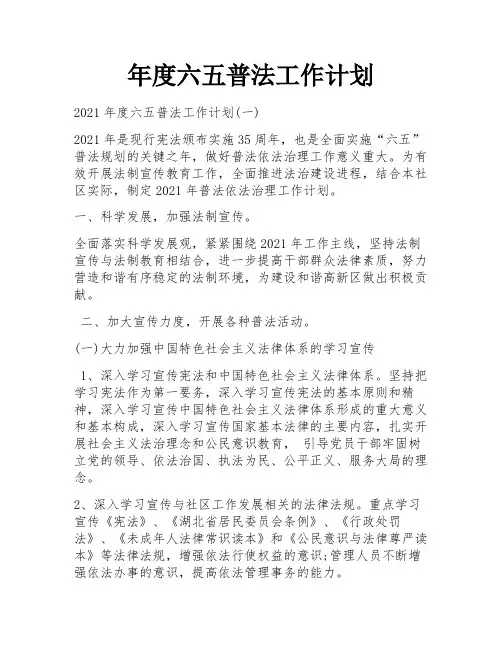 年度六五普法工作计划

2021 年度六五普法工作计划(一)

2021 年是现行宪法颁布实施 35 周年，也是全面实施“六五”普法规划的关键之年，做好普法依法治理工作意义重大。为有效开展法制宣传教育工作，全面推进法治建设进程，结合本社区实际，制定 2021 年普法依法治理工作计划。

一、科学发展，加强法制宣传。

全面落实科学发展观，紧紧围绕 2021 年工作主线，坚持法制宣传与法制教育相结合，进一步提高干部群众法律素质，努力营造和谐有序稳定的法制环境，为建设和谐高新区做出积极贡献。

二、加大宣传力度，开展各种普法活动。

(一)大力加强中国特色社会主义法律体系的学习宣传

1、深入学习宣传宪法和中国特色社会主义法律体系。坚持把学习宪法作为第一要务，深入学习宣传宪法的基本原则和精神，深入学习宣传中国特色社会主义法律体系形成的重大意义和基本构成，深入学习宣传国家基本法律的主要内容，扎实开展社会主义法治理念和公民意识教育， 引导党员干部牢固树立党的领导、依法治国、执法为民、公平正义、服务大局的理念。

2、深入学习宣传与社区工作发展相关的法律法规。重点学习宣传《宪法》、《湖北省居民委员会条例》、《行政处罚法》、《未成年人法律常识读本》和《公民意识与法律尊严读本》等法律法规，增强依法行使权益的意识;管理人员不断增强依法办事的意识，提高依法管理事务的能力。